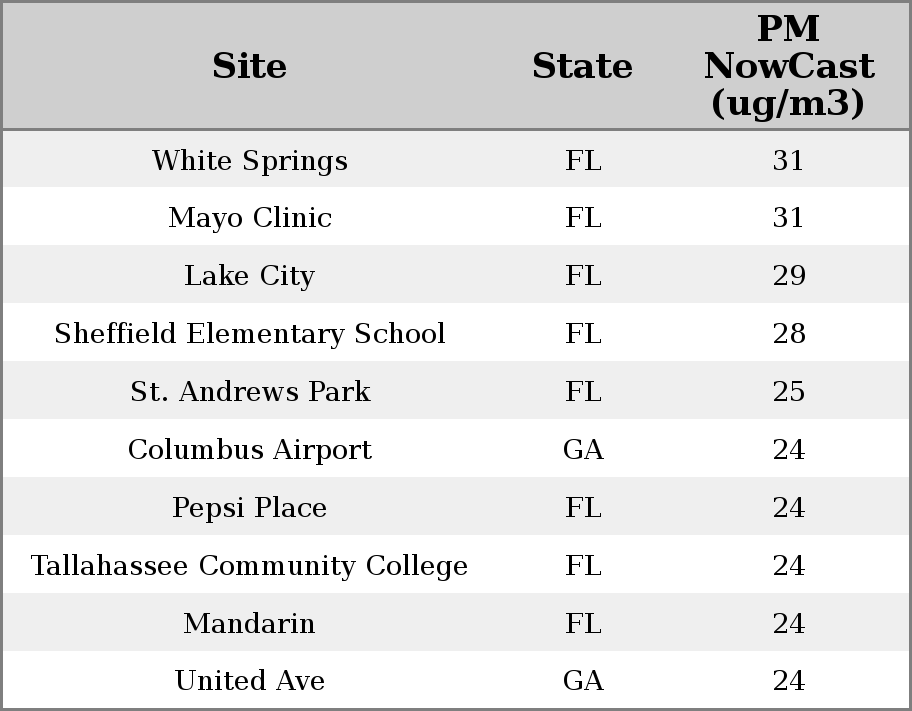 | Site | State | PM NowCast (ug/m3) |
|---|---|---|
| White Springs | FL | 31 |
| Mayo Clinic | FL | 31 |
| Lake City | FL | 29 |
| Sheffield Elementary School | FL | 28 |
| St. Andrews Park | FL | 25 |
| Columbus Airport | GA | 24 |
| Pepsi Place | FL | 24 |
| Tallahassee Community College | FL | 24 |
| Mandarin | FL | 24 |
| United Ave | GA | 24 |